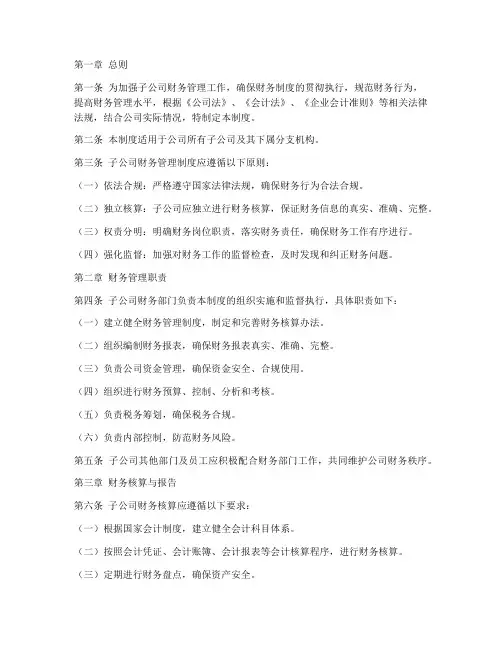 第一章 总则

第一条 为加强子公司财务管理工作，确保财务制度的贯彻执行，规范财务行为，提高财务管理水平，根据《公司法》、《会计法》、《企业会计准则》等相关法律法规，结合公司实际情况，特制定本制度。

第二条 本制度适用于公司所有子公司及其下属分支机构。

第三条 子公司财务管理制度应遵循以下原则：

（一）依法合规：严格遵守国家法律法规，确保财务行为合法合规。

（二）独立核算：子公司应独立进行财务核算，保证财务信息的真实、准确、完整。

（三）权责分明：明确财务岗位职责，落实财务责任，确保财务工作有序进行。

（四）强化监督：加强对财务工作的监督检查，及时发现和纠正财务问题。

第二章 财务管理职责

第四条 子公司财务部门负责本制度的组织实施和监督执行，具体职责如下：

（一）建立健全财务管理制度，制定和完善财务核算办法。

（二）组织编制财务报表，确保财务报表真实、准确、完整。

（三）负责公司资金管理，确保资金安全、合规使用。

（四）组织进行财务预算、控制、分析和考核。

（五）负责税务筹划，确保税务合规。

（六）负责内部控制，防范财务风险。

第五条 子公司其他部门及员工应积极配合财务部门工作，共同维护公司财务秩序。

第三章 财务核算与报告

第六条 子公司财务核算应遵循以下要求：

（一）根据国家会计制度，建立健全会计科目体系。

（二）按照会计凭证、会计账簿、会计报表等会计核算程序，进行财务核算。

（三）定期进行财务盘点，确保资产安全。